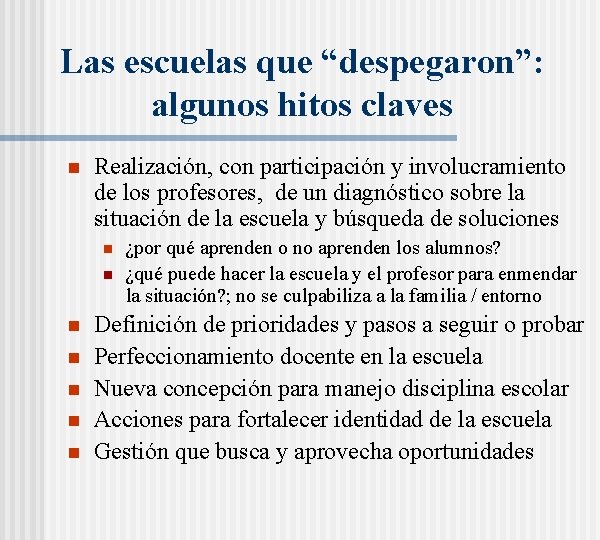 Las escuelas que “despegaron”: algunos hitos claves

Realización, con participación y involucramiento de los profesores, de un diagnóstico sobre la situación de la escuela y búsqueda de soluciones

¿por qué aprenden o no aprenden los alumnos?

¿qué puede hacer la escuela y el profesor para enmendar la situación?; no se culpabiliza a la familia / entorno

Definición de prioridades y pasos a seguir o probar

Perfeccionamiento docente en la escuela

Nueva concepción para manejo disciplina escolar

Acciones para fortalecer identidad de la escuela

Gestión que busca y aprovecha oportunidades